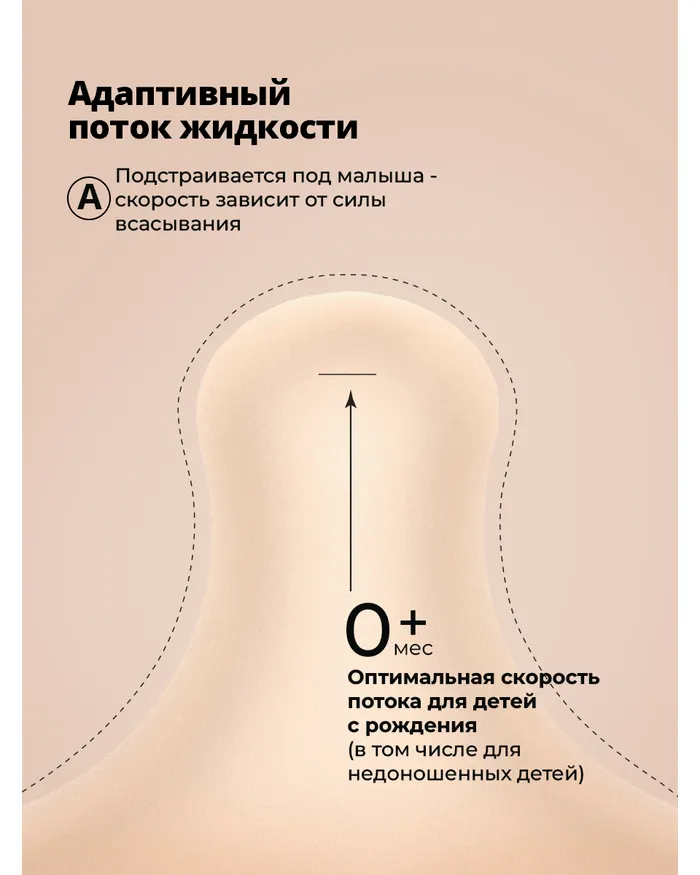 Адаптивный
поток жидкости

A Подстраивается под малыша - скорость зависит от силы всасывания

0+
мес

Оптимальная скорость потока для детей с рождения (в том числе для недоношенных детей)